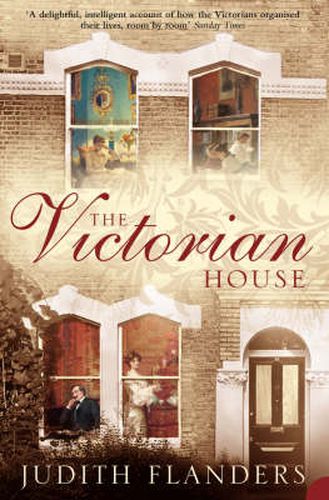 'A delightful, intelligent account of how the Victorians organised their lives, room by room' Sunday Times

THE Victorian HOUSE

JUDITH FLANDERS